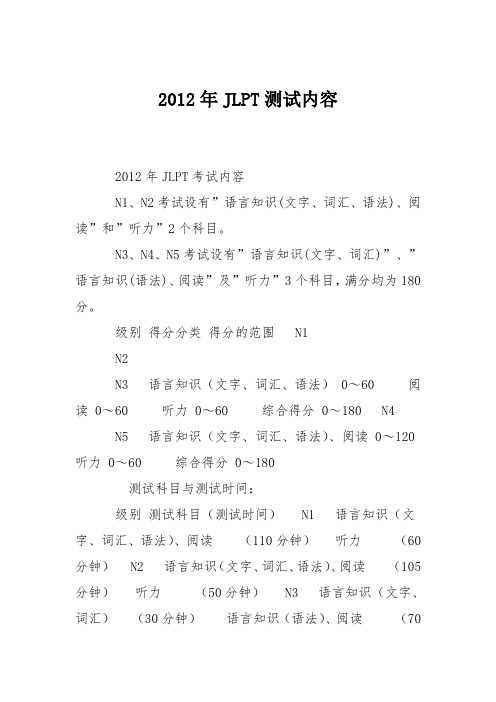 2012年JLPT测试内容

2012年JLPT考试内容

N1、N2考试设有”语言知识(文字、词汇、语法)、阅读”和”听力”2个科目。

N3、N4、N5考试设有”语言知识(文字、词汇)”、”语言知识(语法)、阅读”及”听力”3个科目,满分均为180分。

级别 得分分类 得分的范围 N1

N2

N3 语言知识（文字、词汇、语法） 0～60 阅读 0～60 听力 0～60 综合得分 0～180 N4

N5 语言知识（文字、词汇、语法)、阅读 0～120 听力 0～60 综合得分 0～180

测试科目与测试时间：

级别 测试科目（测试时间） N1 语言知识（文字、词汇、语法)、阅读 （110分钟） 听力 （60分钟） N2 语言知识(文字、词汇、语法)、阅读 （105分钟） 听力 （50分钟） N3 语言知识（文字、词汇） （30分钟） 语言知识（语法)、阅读 （70